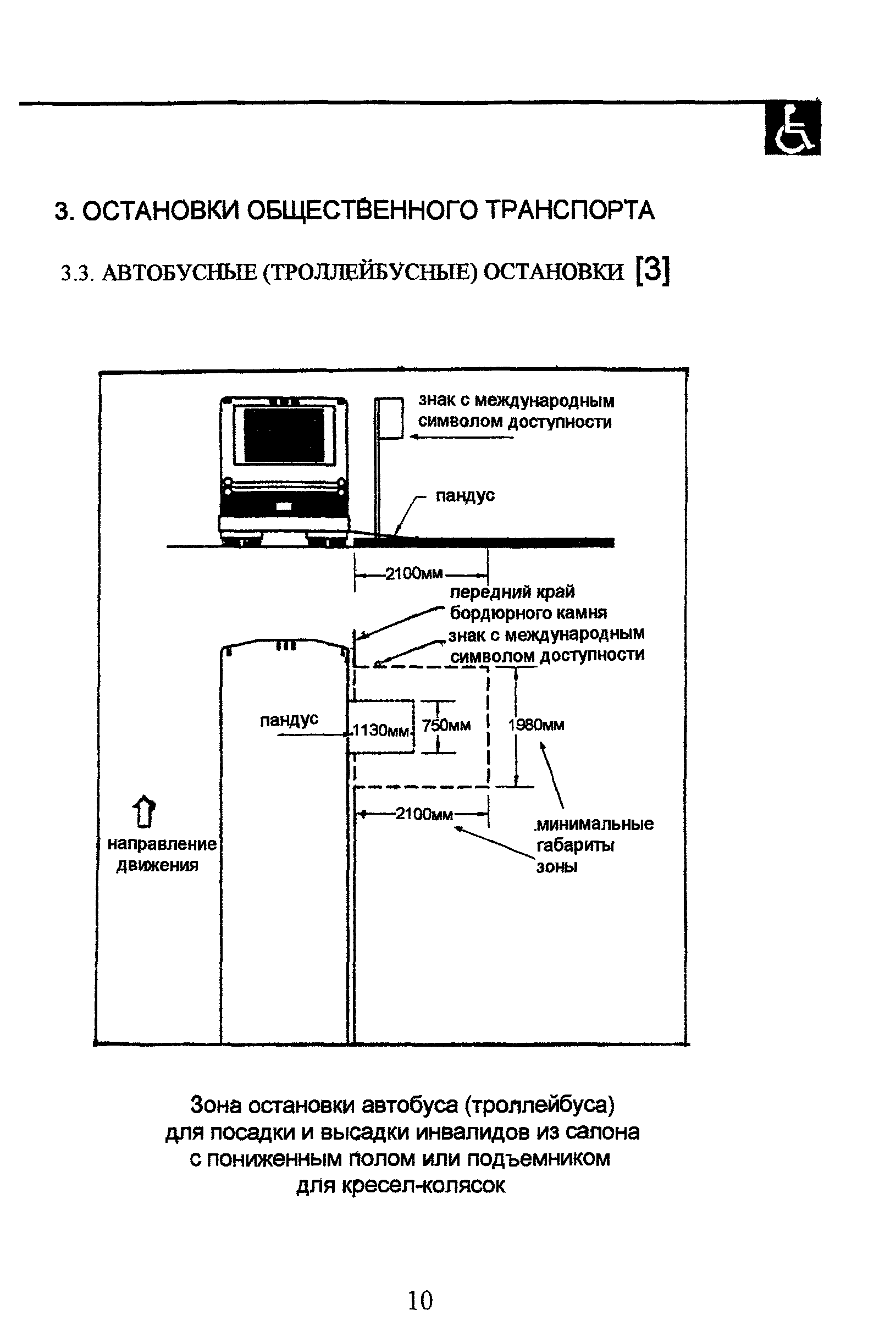 3. ОСТАНОВКИ ОБЩЕСТВЕННОГО ТРАНСПОРТА

3.3. АВТОБУСНЫЕ (ТРОЛЛЕЙБУСНЫЕ) ОСТАНОВКИ [3]

знак с международным символом доступности

пандус

2100мм

передний край бордюрного камня

знак с международным символом доступности

пандус

1130мм

750мм

1980мм

2100мм

минимальные габариты зоны

направление движения

Зона остановки автобуса (троллейбуса) для посадки и высадки инвалидов из салона с пониженным полом или подъемником для кресел-колясок

10